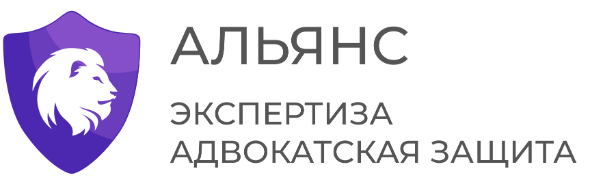 АЛЬЯНС

ЭКСПЕРТИЗА
АДВОКАТСКАЯ ЗАЩИТА